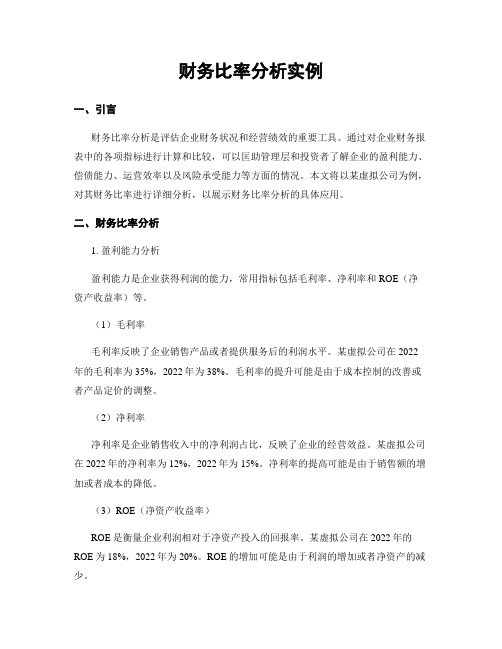 财务比率分析实例

一、引言

财务比率分析是评估企业财务状况和经营绩效的重要工具。通过对企业财务报表中的各项指标进行计算和比较，可以匡助管理层和投资者了解企业的盈利能力、偿债能力、运营效率以及风险承受能力等方面的情况。本文将以某虚拟公司为例，对其财务比率进行详细分析，以展示财务比率分析的具体应用。

二、财务比率分析

1. 盈利能力分析

盈利能力是企业获得利润的能力，常用指标包括毛利率、净利率和 ROE（净资产收益率）等。

（1）毛利率

毛利率反映了企业销售产品或者提供服务后的利润水平。某虚拟公司在 2022 年的毛利率为 35%，2022 年为 38%。毛利率的提升可能是由于成本控制的改善或者产品定价的调整。

（2）净利率

净利率是企业销售收入中的净利润占比，反映了企业的经营效益。某虚拟公司在 2022 年的净利率为 12%，2022 年为 15%。净利率的提高可能是由于销售额的增加或者成本的降低。

（3）ROE（净资产收益率）

ROE 是衡量企业利润相对于净资产投入的回报率。某虚拟公司在 2022 年的 ROE 为 18%，2022 年为 20%。ROE 的增加可能是由于利润的增加或者净资产的减少。